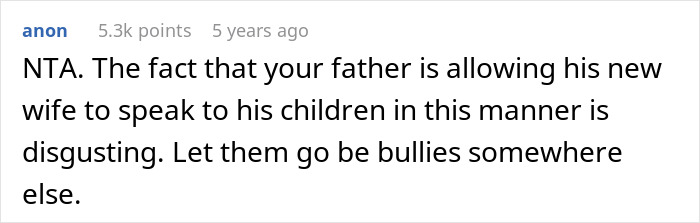 anon 5.3k points 5 years ago

NTA. The fact that your father is allowing his new wife to speak to his children in this manner is disgusting. Let them go be bullies somewhere else.